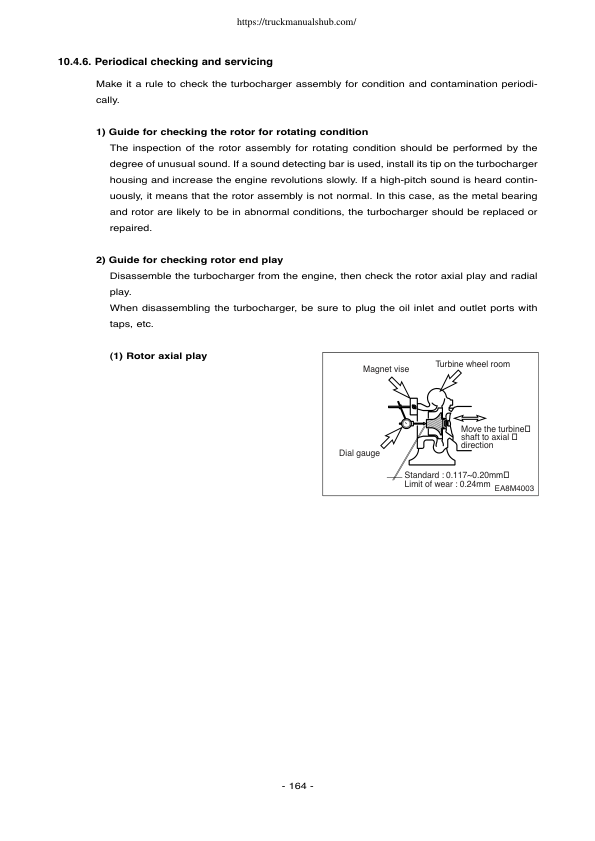 https://truckmanualshub.com/

10.4.6. Periodical checking and servicing

Make it a rule to check the turbocharger assembly for condition and contamination periodically.

1) Guide for checking the rotor for rotating condition

The inspection of the rotor assembly for rotating condition should be performed by the degree of unusual sound. If a sound detecting bar is used, install its tip on the turbocharger housing and increase the engine revolutions slowly. If a high-pitch sound is heard continuously, it means that the rotor assembly is not normal. In this case, as the metal bearing and rotor are likely to be in abnormal conditions, the turbocharger should be replaced or repaired.

2) Guide for checking rotor end play

Disassemble the turbocharger from the engine, then check the rotor axial play and radial play.

When disassembling the turbocharger, be sure to plug the oil inlet and outlet ports with taps, etc.

(1) Rotor axial play

Magnet vise

Turbine wheel room

Move the turbine shaft to axial direction

Dial gauge

Standard : 0.117~0.20mm
Limit of wear : 0.24mm

EA8M4003

- 164 -